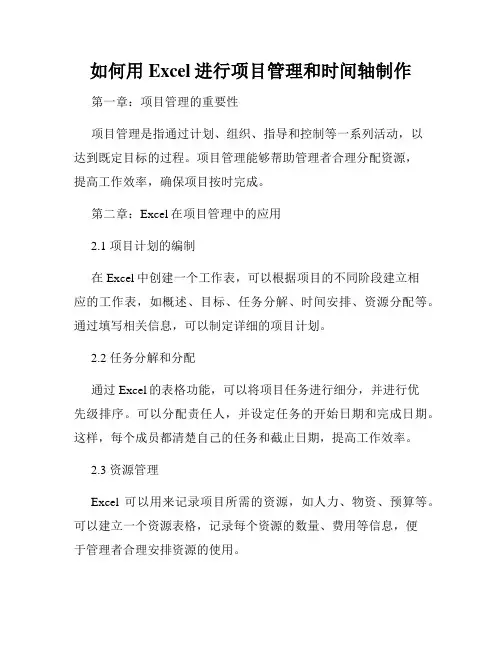 如何用 Excel 进行项目管理和时间轴制作

第一章：项目管理的重要性

项目管理是指通过计划、组织、指导和控制等一系列活动，以达到既定目标的过程。项目管理能够帮助管理者合理分配资源，提高工作效率，确保项目按时完成。

第二章：Excel 在项目管理中的应用

2.1 项目计划的编制

在 Excel 中创建一个工作表，可以根据项目的不同阶段建立相应的工作表，如概述、目标、任务分解、时间安排、资源分配等。通过填写相关信息，可以制定详细的项目计划。

2.2 任务分解和分配

通过 Excel 的表格功能，可以将项目任务进行细分，并进行优先级排序。可以分配责任人，并设定任务的开始日期和完成日期。这样，每个成员都清楚自己的任务和截止日期，提高工作效率。

2.3 资源管理

Excel 可以用来记录项目所需的资源，如人力、物资、预算等。可以建立一个资源表格，记录每个资源的数量、费用等信息，便于管理者合理安排资源的使用。